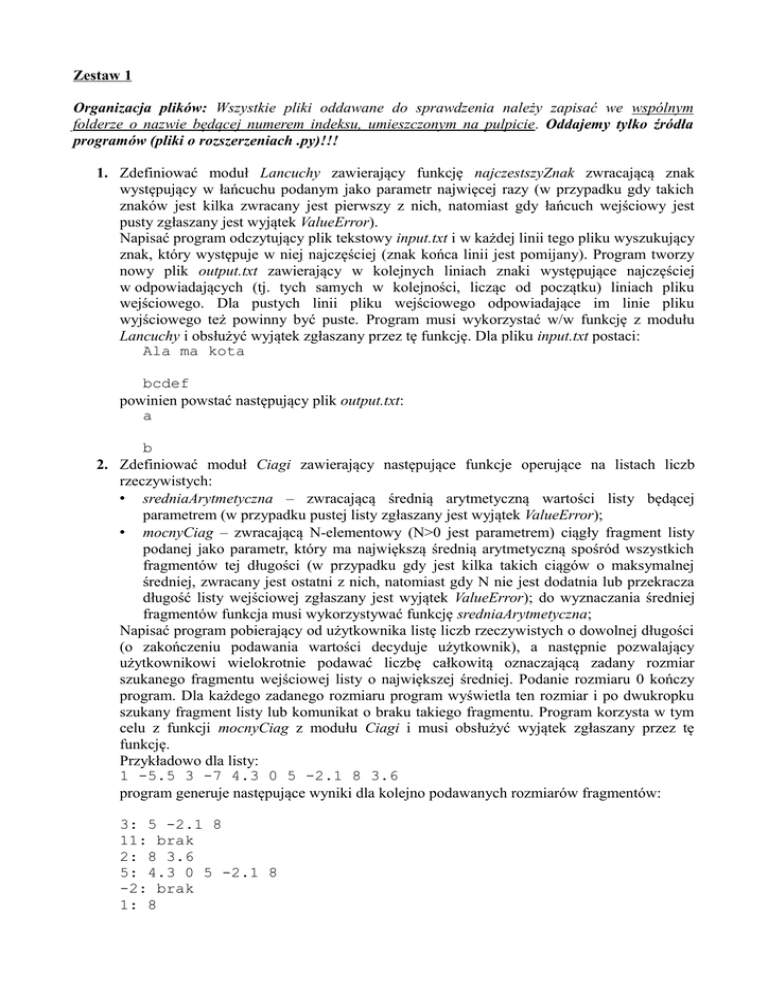 Zestaw 1

Organizacja plików: Wszystkie pliki oddawane do sprawdzenia należy zapisać we wspólnym folderze o nazwie będącej numerem indeksu, umieszczonym na pulpicie. Oddajemy tylko źródła programów (pliki o rozszerzeniach .py)!!!

1. Zdefiniować moduł Lancuchy zawierający funkcję najczestszyZnak zwracającą znak występujący w łańcuchu podanym jako parametr najwięcej razy (w przypadku gdy takich znaków jest kilka zwracany jest pierwszy z nich, natomiast gdy łańcuch wejściowy jest pusty zgłaszany jest wyjątek ValueError).
Napisać program odczytujący plik tekstowy input.txt i w każdej linii tego pliku wyszukujący znak, który występuje w niej najczęściej (znak końca linii jest pomijany). Program tworzy nowy plik output.txt zawierający w kolejnych liniach znaki występujące najczęściej w odpowiadających (tj. tych samych w kolejności, licząc od początku) liniach pliku wejściowego. Dla pustych linii pliku wejściowego odpowiadające im linie pliku wyjściowego też powinny być puste. Program musi wykorzystać w/w funkcję z modułu Lancuchy i obsłużyć wyjątek zgłaszany przez tę funkcję. Dla pliku input.txt postaci:
Ala ma kota

bcdef
powinien powstać następujący plik output.txt:
a

b

2. Zdefiniować moduł Ciagi zawierający następujące funkcje operujące na listach liczb rzeczywistych:
• sredniaArytmetyczna – zwracającą średnią arytmetyczną wartości listy będącej parametrem (w przypadku pustej listy zgłaszany jest wyjątek ValueError);
• mocnyCiag – zwracającą N-elementowy (N>0 jest parametrem) ciągły fragment listy podanej jako parametr, który ma największą średnią arytmetyczną spośród wszystkich fragmentów tej długości (w przypadku gdy jest kilka takich ciągów o maksymalnej średniej, zwracany jest ostatni z nich, natomiast gdy N nie jest dodatnia lub przekracza długość listy wejściowej zgłaszany jest wyjątek ValueError); do wyznaczania średniej fragmentów funkcja musi wykorzystywać funkcję sredniaArytmetyczna;
Napisać program pobierający od użytkownika listę liczb rzeczywistych o dowolnej długości (o zakończeniu podawania wartości decyduje użytkownik), a następnie pozwalający użytkownikowi wielokrotnie podawać liczbę całkowitą oznaczającą zadany rozmiar szukanego fragmentu wejściowej listy o największej średniej. Podanie rozmiaru 0 kończy program. Dla każdego zadanego rozmiaru program wyświetla ten rozmiar i po dwukropku szukany fragment listy lub komunikat o braku takiego fragmentu. Program korzysta w tym celu z funkcji mocnyCiag z modułu Ciagi i musi obsłużyć wyjątek zgłaszany przez tę funkcję.
Przykładowo dla listy:
1 -5.5 3 -7 4.3 0 5 -2.1 8 3.6
program generuje następujące wyniki dla kolejno podawanych rozmiarów fragmentów:

3: 5 -2.1 8
11: brak
2: 8 3.6
5: 4.3 0 5 -2.1 8
-2: brak
1: 8